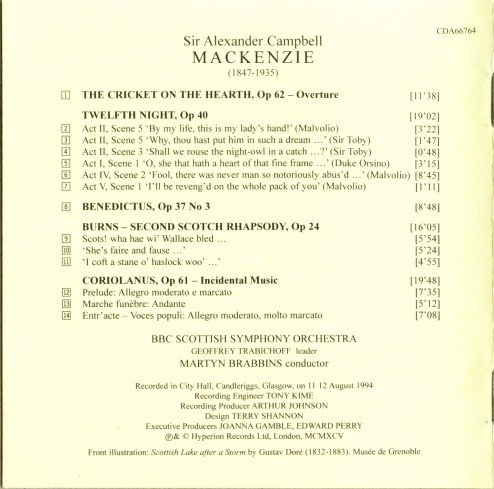 CDA66764

Sir Alexander Campbell
MACKENZIE
(1847-1935)

1 THE CRICKET ON THE HEARTH, Op 62 – Overture [11'38]

TWELFTH NIGHT, Op 40 [19'02]
2 Act II, Scene 5 'By my life, this is my lady's hand!' (Malvolio) [3'22]
3 Act II, Scene 5 'Why, thou hast put him in such a dream …' (Sir Toby) [1'47]
4 Act II, Scene 3 'Shall we rouse the night-owl in a catch …?' (Sir Toby) [0'48]
5 Act I, Scene 1 'O, she that hath a heart of that fine frame …' (Duke Orsino) [3'15]
6 Act IV, Scene 2 'Fool, there was never man so notoriously abus'd …' (Malvolio) [8'45]
7 Act V, Scene 1 'I'll be reveng'd on the whole pack of you' (Malvolio) [1'11]

8 BENEDICTUS, Op 37 No 3 [8'48]

BURNS – SECOND SCOTCH RHAPSODY, Op 24 [16'05]
9 Scots! wha hae wi' Wallace bled … [5'54]
10 'She's faire and fause …' [5'24]
11 'I coft a stane o' haslock woo' …' [4'55]

CORIOLANUS, Op 61 – Incidental Music [19'48]
12 Prelude: Allegro moderato e marcato [7'35]
13 Marche funèbre: Andante [5'12]
14 Entr'acte – Voces populi: Allegro moderato, molto marcato [7'08]

BBC SCOTTISH SYMPHONY ORCHESTRA
GEOFFREY TRABICHOFF leader
MARTYN BRABBINS conductor

Recorded in City Hall, Candleriggs, Glasgow, on 11 12 August 1994
Recording Engineer TONY KIME
Recording Producer ARTHUR JOHNSON
Design TERRY SHANNON
Executive Producers JOANNA GAMBLE, EDWARD PERRY
℗& © Hyperion Records Ltd, London, MCMXCV

Front illustration: Scottish Lake after a Storm by Gustav Doré (1832-1883). Musée de Grenoble